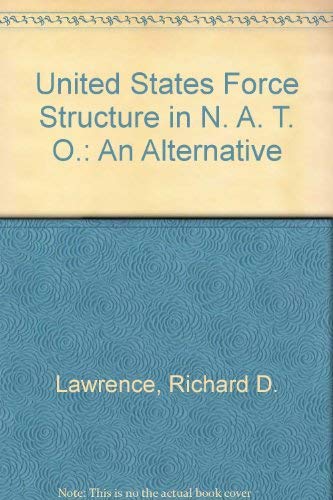 United States Force Structure in N. A. T. O.: An Alternative

Lawrence, Richard D.

Note: This is no the actual book cover